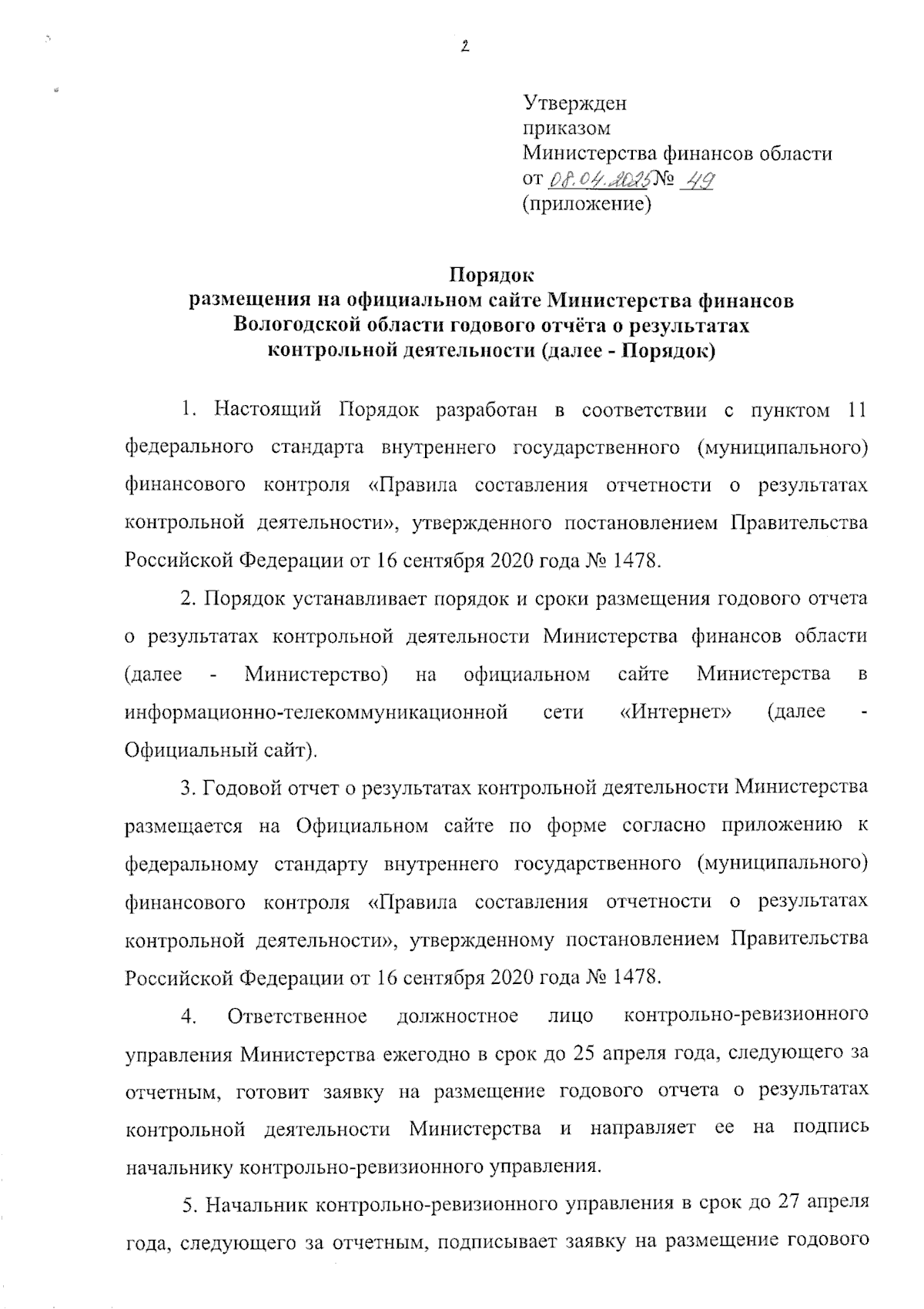 2

Утвержден
приказом
Министерства финансов области
от 08.04.2025 № 49
(приложение)

Порядок
размещения на официальном сайте Министерства финансов Вологодской области годового отчёта о результатах контрольной деятельности (далее - Порядок)

1. Настоящий Порядок разработан в соответствии с пунктом 11 федерального стандарта внутреннего государственного (муниципального) финансового контроля «Правила составления отчетности о результатах контрольной деятельности», утвержденного постановлением Правительства Российской Федерации от 16 сентября 2020 года № 1478.

2. Порядок устанавливает порядок и сроки размещения годового отчета о результатах контрольной деятельности Министерства финансов области (далее - Министерство) на официальном сайте Министерства в информационно-телекоммуникационной сети «Интернет» (далее - Официальный сайт).

3. Годовой отчет о результатах контрольной деятельности Министерства размещается на Официальном сайте по форме согласно приложению к федеральному стандарту внутреннего государственного (муниципального) финансового контроля «Правила составления отчетности о результатах контрольной деятельности», утвержденному постановлением Правительства Российской Федерации от 16 сентября 2020 года № 1478.

4. Ответственное должностное лицо контрольно-ревизионного управления Министерства ежегодно в срок до 25 апреля года, следующего за отчетным, готовит заявку на размещение годового отчета о результатах контрольной деятельности Министерства и направляет ее на подпись начальнику контрольно-ревизионного управления.

5. Начальник контрольно-ревизионного управления в срок до 27 апреля года, следующего за отчетным, подписывает заявку на размещение годового